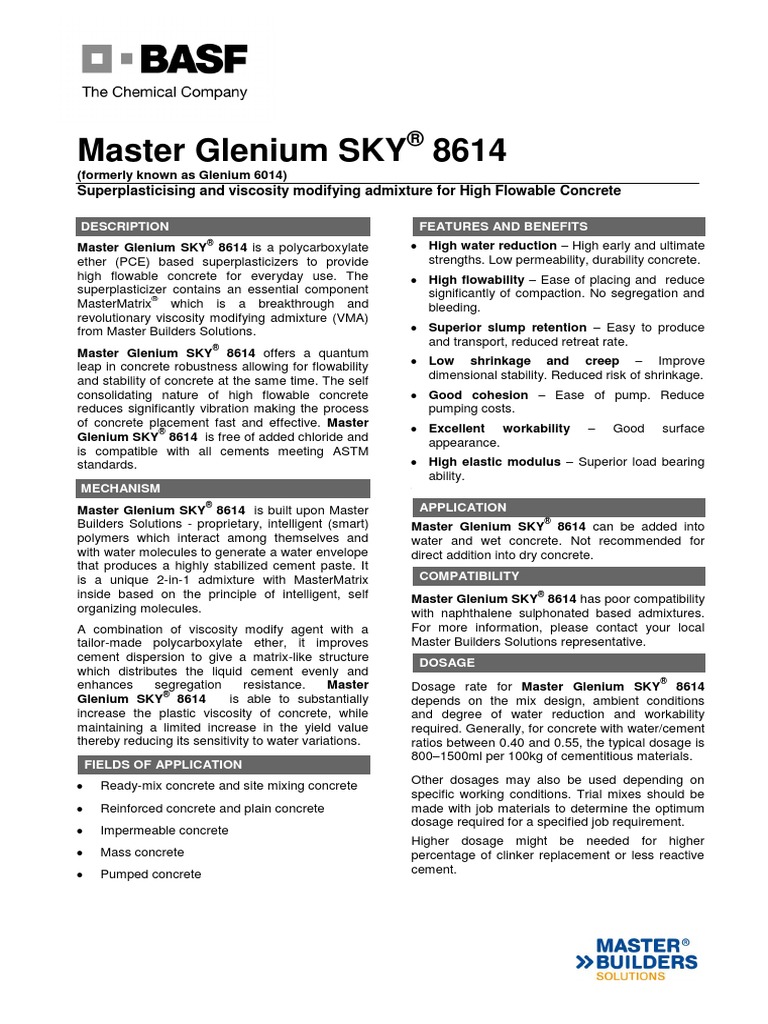 BASF
The Chemical Company

Master Glenium SKY® 8614
(formerly known as Glenium 6014)
Superplasticising and viscosity modifying admixture for High Flowable Concrete

DESCRIPTION

Master Glenium SKY® 8614 is a polycarboxylate ether (PCE) based superplasticizers to provide high flowable concrete for everyday use. The superplasticizer contains an essential component MasterMatrix® which is a breakthrough and revolutionary viscosity modifying admixture (VMA) from Master Builders Solutions.

Master Glenium SKY® 8614 offers a quantum leap in concrete robustness allowing for flowability and stability of concrete at the same time. The self consolidating nature of high flowable concrete reduces significantly vibration making the process of concrete placement fast and effective. Master Glenium SKY® 8614 is free of added chloride and is compatible with all cements meeting ASTM standards.

MECHANISM

Master Glenium SKY® 8614 is built upon Master Builders Solutions - proprietary, intelligent (smart) polymers which interact among themselves and with water molecules to generate a water envelope that produces a highly stabilized cement paste. It is a unique 2-in-1 admixture with MasterMatrix inside based on the principle of intelligent, self organizing molecules.

A combination of viscosity modify agent with a tailor-made polycarboxylate ether, it improves cement dispersion to give a matrix-like structure which distributes the liquid cement evenly and enhances segregation resistance. Master Glenium SKY® 8614 is able to substantially increase the plastic viscosity of concrete, while maintaining a limited increase in the yield value thereby reducing its sensitivity to water variations.

FIELDS OF APPLICATION

• Ready-mix concrete and site mixing concrete
• Reinforced concrete and plain concrete
• Impermeable concrete
• Mass concrete
• Pumped concrete

FEATURES AND BENEFITS

• High water reduction – High early and ultimate strengths. Low permeability, durability concrete.
• High flowability – Ease of placing and reduce significantly of compaction. No segregation and bleeding.
• Superior slump retention – Easy to produce and transport, reduced retreat rate.
• Low shrinkage and creep – Improve dimensional stability. Reduced risk of shrinkage.
• Good cohesion – Ease of pump. Reduce pumping costs.
• Excellent workability – Good surface appearance.
• High elastic modulus – Superior load bearing ability.

APPLICATION

Master Glenium SKY® 8614 can be added into water and wet concrete. Not recommended for direct addition into dry concrete.

COMPATIBILITY

Master Glenium SKY® 8614 has poor compatibility with naphthalene sulphonated based admixtures. For more information, please contact your local Master Builders Solutions representative.

DOSAGE

Dosage rate for Master Glenium SKY® 8614 depends on the mix design, ambient conditions and degree of water reduction and workability required. Generally, for concrete with water/cement ratios between 0.40 and 0.55, the typical dosage is 800–1500ml per 100kg of cementitious materials.

Other dosages may also be used depending on specific working conditions. Trial mixes should be made with job materials to determine the optimum dosage required for a specified job requirement.

Higher dosage might be needed for higher percentage of clinker replacement or less reactive cement.

MASTER® BUILDERS SOLUTIONS